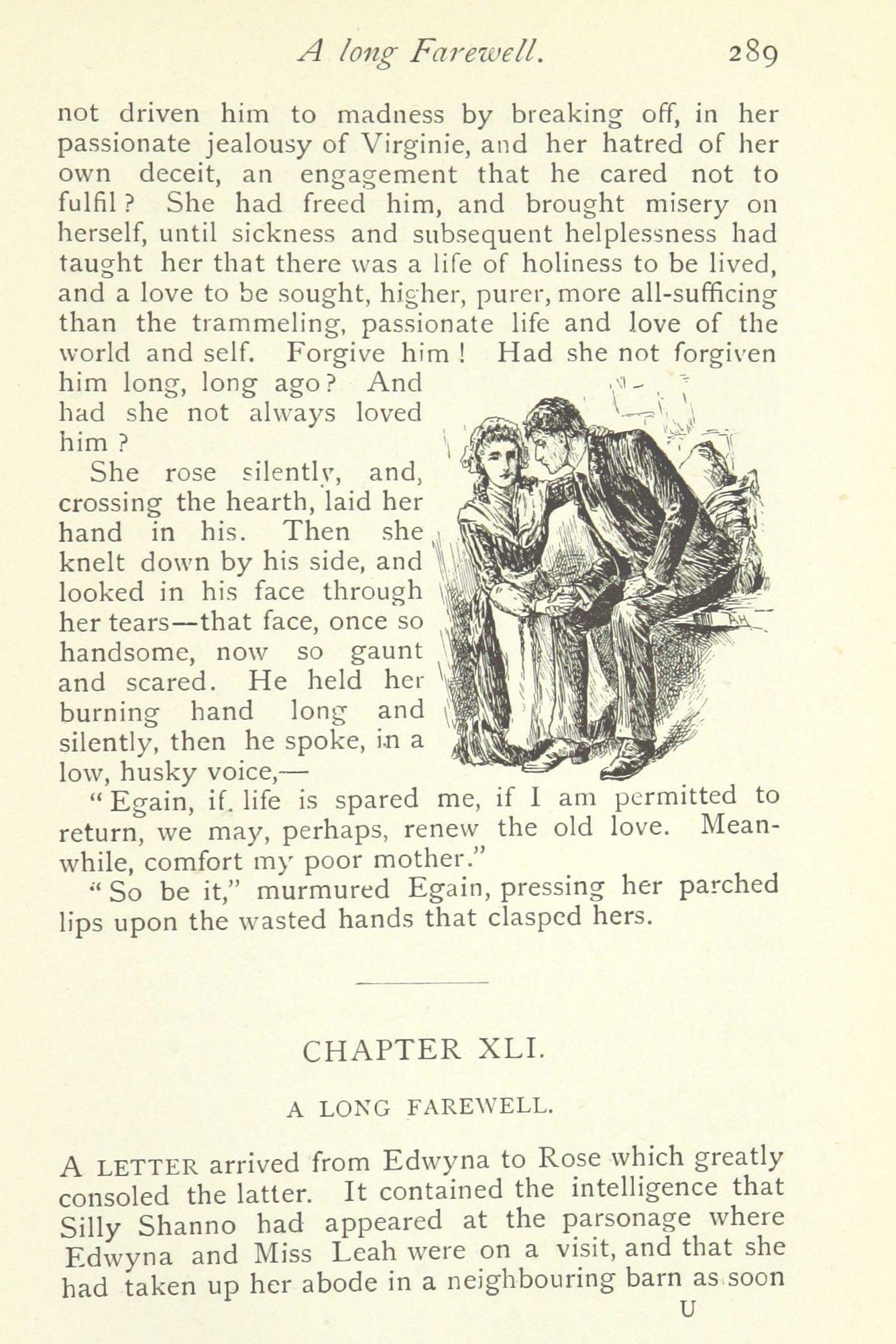 A long Farewell. 289

not driven him to madness by breaking off, in her passionate jealousy of Virginie, and her hatred of her own deceit, an engagement that he cared not to fulfil? She had freed him, and brought misery on herself, until sickness and subsequent helplessness had taught her that there was a life of holiness to be lived, and a love to be sought, higher, purer, more all-sufficing than the trammeling, passionate life and love of the world and self. Forgive him! Had she not forgiven him long, long ago? And had she not always loved him?

She rose silently, and, crossing the hearth, laid her hand in his. Then she knelt down by his side, and looked in his face through her tears—that face, once so handsome, now so gaunt and scared. He held her burning hand long and silently, then he spoke, in a low, husky voice,—

"Egain, if life is spared me, if I am permitted to return, we may, perhaps, renew the old love. Meanwhile, comfort my poor mother."

"So be it," murmured Egain, pressing her parched lips upon the wasted hands that clasped hers.

CHAPTER XLI.

A LONG FAREWELL.

A LETTER arrived from Edwyna to Rose which greatly consoled the latter. It contained the intelligence that Silly Shanno had appeared at the parsonage where Edwyna and Miss Leah were on a visit, and that she had taken up her abode in a neighbouring barn as soon

U